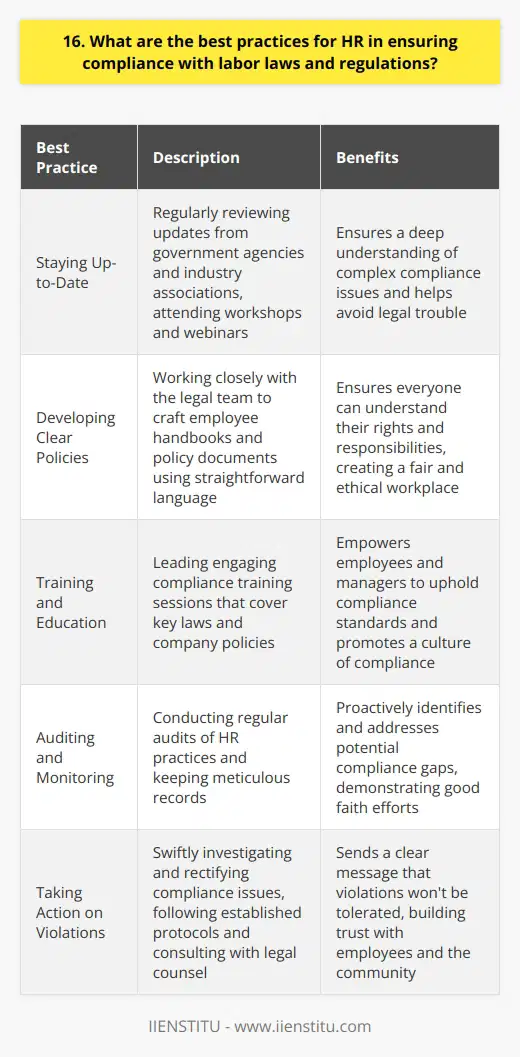 16. What are the best practices for HR in ensuring compliance with labor laws and regulations?

| Best Practice | Description | Benefits |
|---|---|---|
| Staying Up-to-Date | Regularly reviewing updates from government agencies and industry associations, attending workshops and webinars | Ensures a deep understanding of complex compliance issues and helps avoid legal trouble |
| Developing Clear Policies | Working closely with the legal team to craft employee handbooks and policy documents using straightforward language | Ensures everyone can understand their rights and responsibilities, creating a fair and ethical workplace |
| Training and Education | Leading engaging compliance training sessions that cover key laws and company policies | Empowers employees and managers to uphold compliance standards and promotes a culture of compliance |
| Auditing and Monitoring | Conducting regular audits of HR practices and keeping meticulous records | Proactively identifies and addresses potential compliance gaps, demonstrating good faith efforts |
| Taking Action on Violations | Swiftly investigating and rectifying compliance issues, following established protocols and consulting with legal counsel | Sends a clear message that violations won't be tolerated, building trust with employees and the community |

IIENSTITU - www.iienstitu.com